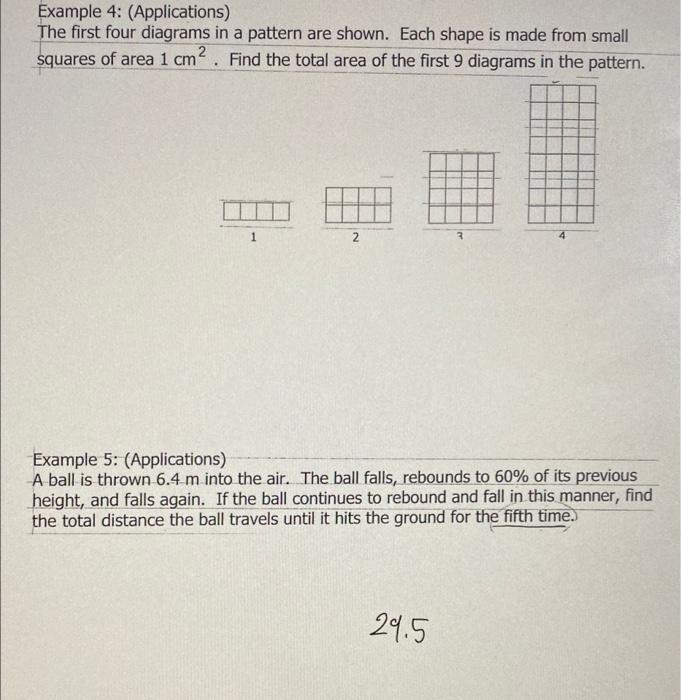 Example 4: (Applications)
The first four diagrams in a pattern are shown. Each shape is made from small squares of area 1 $cm^2$. Find the total area of the first 9 diagrams in the pattern.

1

2

3

4

Example 5: (Applications)
A ball is thrown 6.4 m into the air. The ball falls, rebounds to 60% of its previous height, and falls again. If the ball continues to rebound and fall in this manner, find the total distance the ball travels until it hits the ground for the fifth time.

29.5